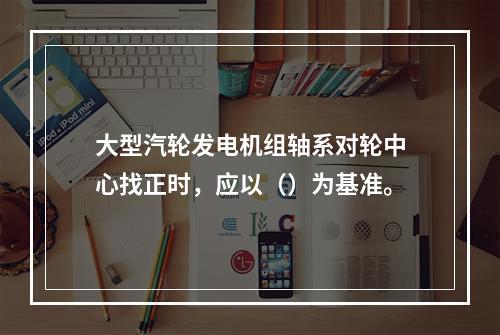 大型汽轮发电机组轴系对轮中心找正时，应以（）为基准。